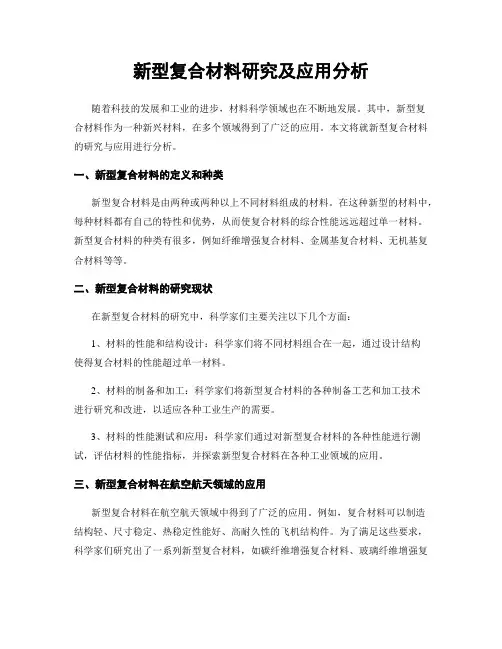 新型复合材料研究及应用分析

随着科技的发展和工业的进步，材料科学领域也在不断地发展。其中，新型复合材料作为一种新兴材料，在多个领域得到了广泛的应用。本文将就新型复合材料的研究与应用进行分析。

一、新型复合材料的定义和种类

新型复合材料是由两种或两种以上不同材料组成的材料。在这种新型的材料中，每种材料都有自己的特性和优势，从而使复合材料的综合性能远远超过单一材料。新型复合材料的种类有很多，例如纤维增强复合材料、金属基复合材料、无机基复合材料等等。

二、新型复合材料的研究现状

在新型复合材料的研究中，科学家们主要关注以下几个方面：

1、材料的性能和结构设计：科学家们将不同材料组合在一起，通过设计结构使得复合材料的性能超过单一材料。

2、材料的制备和加工：科学家们将新型复合材料的各种制备工艺和加工技术进行研究和改进，以适应各种工业生产的需要。

3、材料的性能测试和应用：科学家们通过对新型复合材料的各种性能进行测试，评估材料的性能指标，并探索新型复合材料在各种工业领域的应用。

三、新型复合材料在航空航天领域的应用

新型复合材料在航空航天领域中得到了广泛的应用。例如，复合材料可以制造结构轻、尺寸稳定、热稳定性能好、高耐久性的飞机结构件。为了满足这些要求，科学家们研究出了一系列新型复合材料，如碳纤维增强复合材料、玻璃纤维增强复